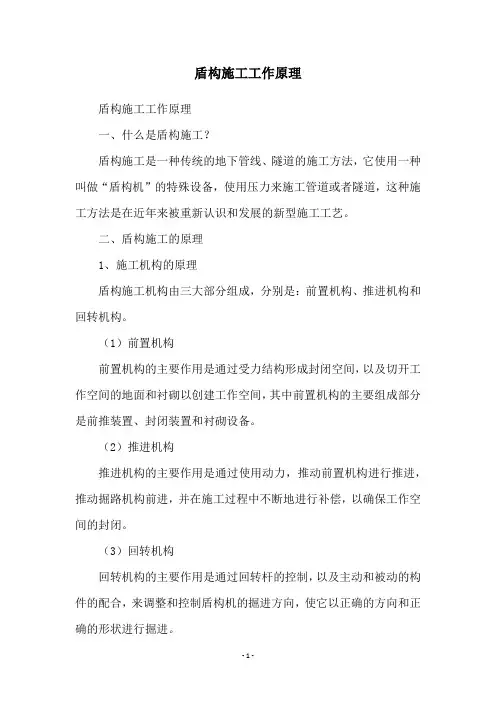 盾构施工工作原理

盾构施工工作原理

一、什么是盾构施工？

盾构施工是一种传统的地下管线、隧道的施工方法，它使用一种叫做“盾构机”的特殊设备，使用压力来施工管道或者隧道，这种施工方法是在近年来被重新认识和发展的新型施工工艺。

二、盾构施工的原理

1、施工机构的原理

盾构施工机构由三大部分组成，分别是：前置机构、推进机构和回转机构。

（1）前置机构

前置机构的主要作用是通过受力结构形成封闭空间，以及切开工作空间的地面和衬砌以创建工作空间，其中前置机构的主要组成部分是前推装置、封闭装置和衬砌设备。

（2）推进机构

推进机构的主要作用是通过使用动力，推动前置机构进行推进，推动掘路机构前进，并在施工过程中不断地进行补偿，以确保工作空间的封闭。

（3）回转机构

回转机构的主要作用是通过回转杆的控制，以及主动和被动的构件的配合，来调整和控制盾构机的掘进方向，使它以正确的方向和正确的形状进行掘进。

- 1 -